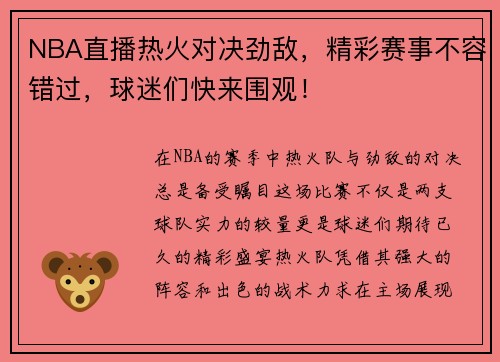 NBA直播热火对决劲敌，精彩赛事不容错过，球迷们快来围观！

在NBA的赛季中热火队与劲敌的对决总是备受瞩目这场比赛不仅是两支球队实力的较量更是球迷们期待已久的精彩盛宴热火队凭借其强大的阵容和出色的战术力求在主场展现